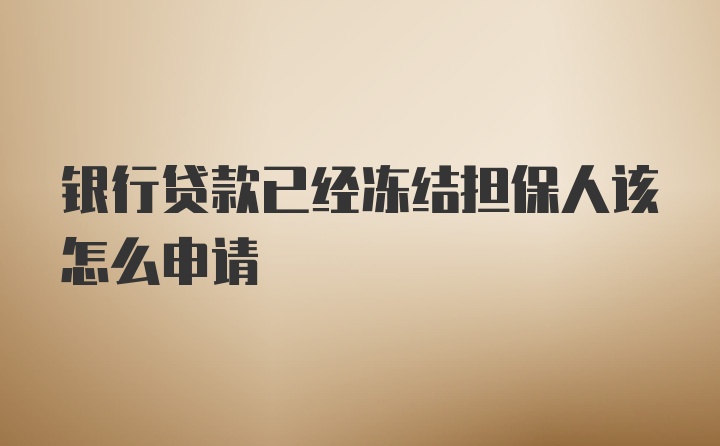 银行贷款已经冻结担保人该怎么申请